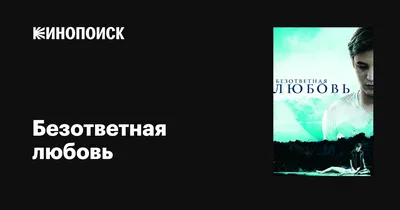 КИНОПОИСК

Безответная любовь

БЕЗОТВЕТНАЯ
ЛЮБОВЬ